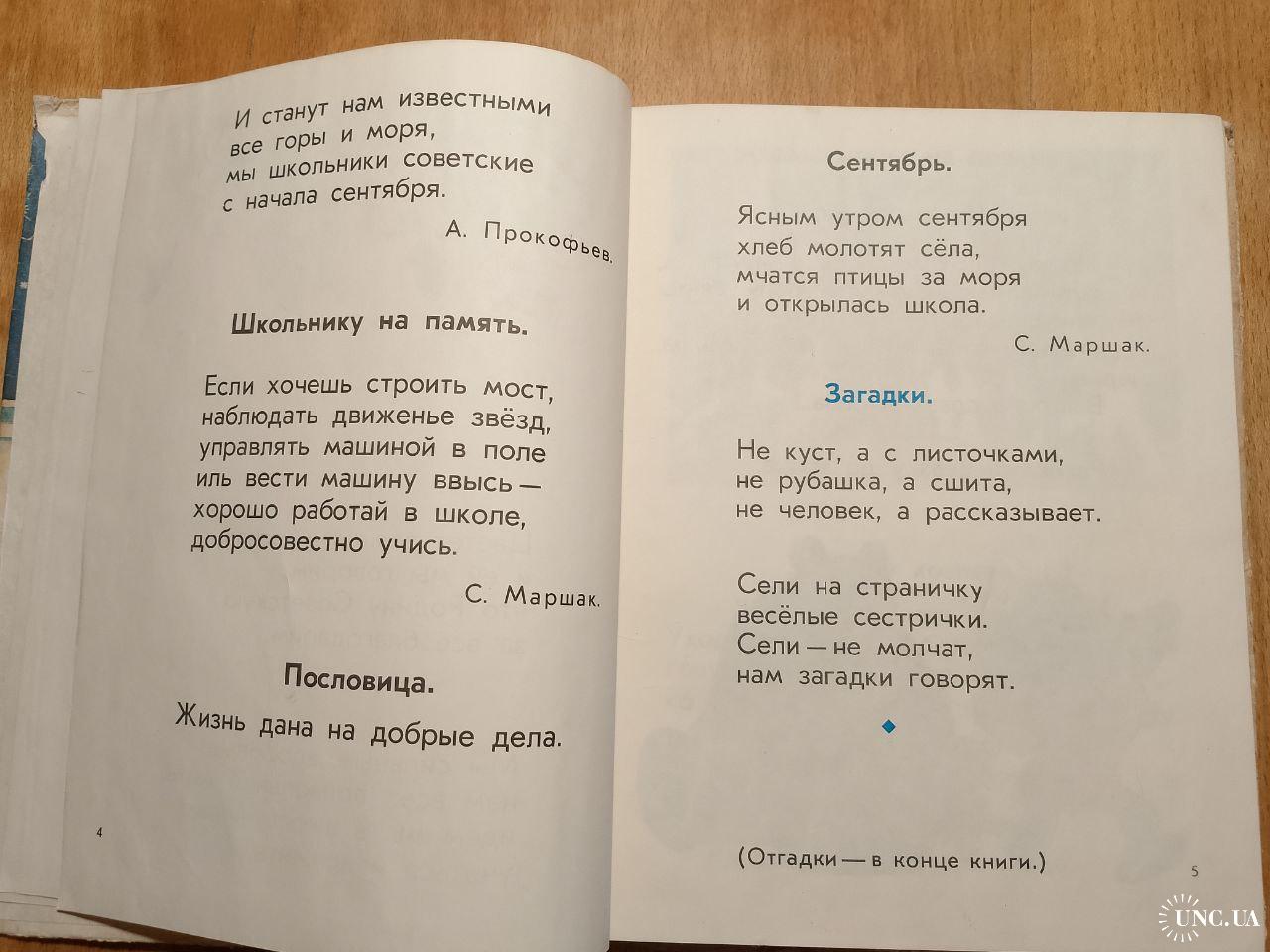 И станут нам известными
все горы и моря,
мы школьники советские
с начала сентября.

А. Прокофьев.

Школьнику на память.

Если хочешь строить мост,
наблюдать движенье звёзд,
управлять машиной в поле
иль вести машину ввысь —
хорошо работай в школе,
добросовестно учись.

С. Маршак.

Пословица.

Жизнь дана на добрые дела.

4

Сентябрь.

Ясным утром сентября
хлеб молотят сёла,
мчатся птицы за моря
и открылась школа.

С. Маршак.

Загадки.

Не куст, а с листочками,
не рубашка, а сшита,
не человек, а рассказывает.

Сели на страничку
весёлые сестрички.
Сели — не молчат,
нам загадки говорят.

(Отгадки — в конце книги.)

5

UNC.UA